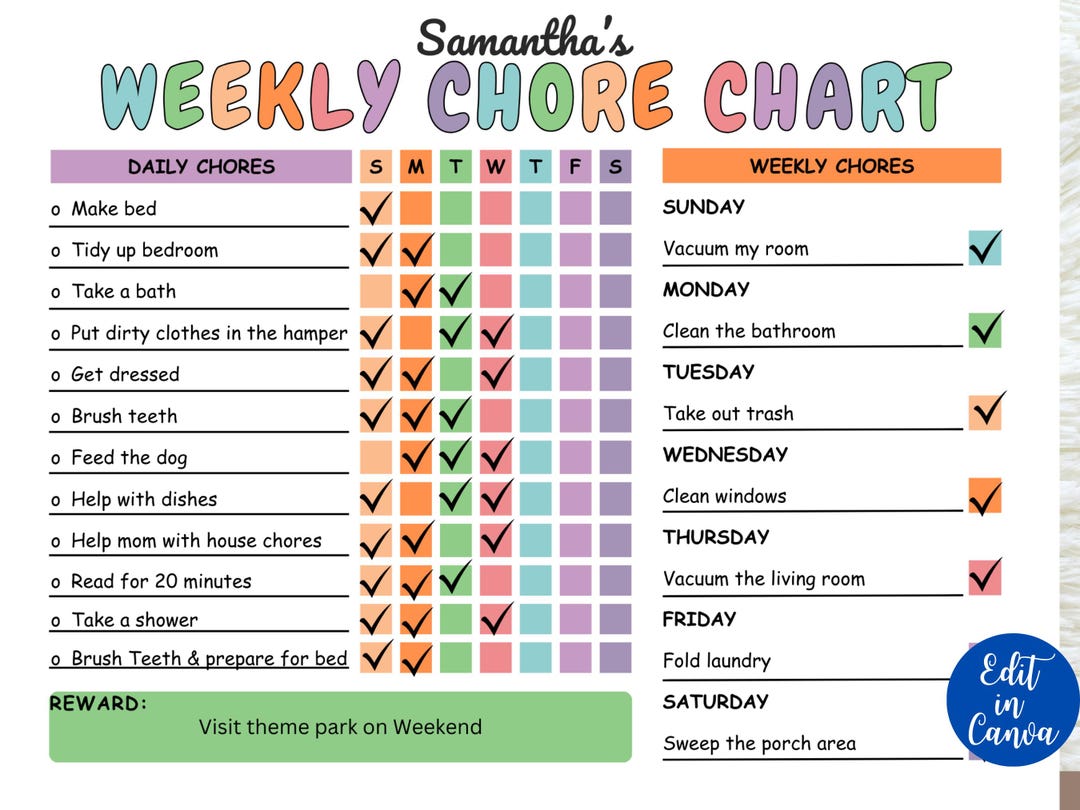 Samantha's
WEEKLY CHORE CHART

| DAILY CHORES | S | M | T | W | T | F | S |
|---|---|---|---|---|---|---|---|
| o Make bed | ✓ | | | | | | |
| o Tidy up bedroom | ✓ | ✓ | | | | | |
| o Take a bath | | ✓ | ✓ | | | | |
| o Put dirty clothes in the hamper | ✓ | | ✓ | ✓ | | | |
| o Get dressed | ✓ | ✓ | | ✓ | | | |
| o Brush teeth | ✓ | ✓ | ✓ | | | | |
| o Feed the dog | | ✓ | ✓ | ✓ | | | |
| o Help with dishes | ✓ | | ✓ | ✓ | | | |
| o Help mom with house chores | ✓ | ✓ | | ✓ | | | |
| o Read for 20 minutes | ✓ | ✓ | ✓ | | | | |
| o Take a shower | ✓ | ✓ | | ✓ | | | |
| o Brush Teeth & prepare for bed | ✓ | ✓ | | | | | |

REWARD:
Visit theme park on Weekend

WEEKLY CHORES

SUNDAY
Vacuum my room ✓

MONDAY
Clean the bathroom ✓

TUESDAY
Take out trash ✓

WEDNESDAY
Clean windows ✓

THURSDAY
Vacuum the living room ✓

FRIDAY
Fold laundry

SATURDAY
Sweep the porch area

Edit in Canva